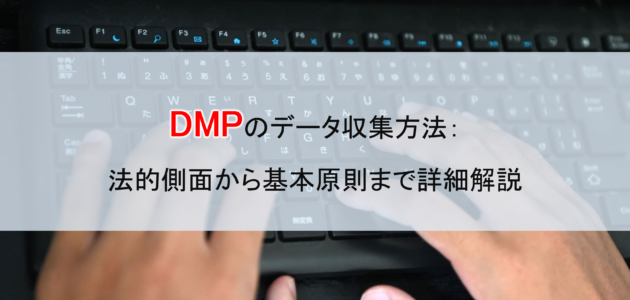 DMPのデータ収集方法:
法的側面から基本原則まで詳細解説